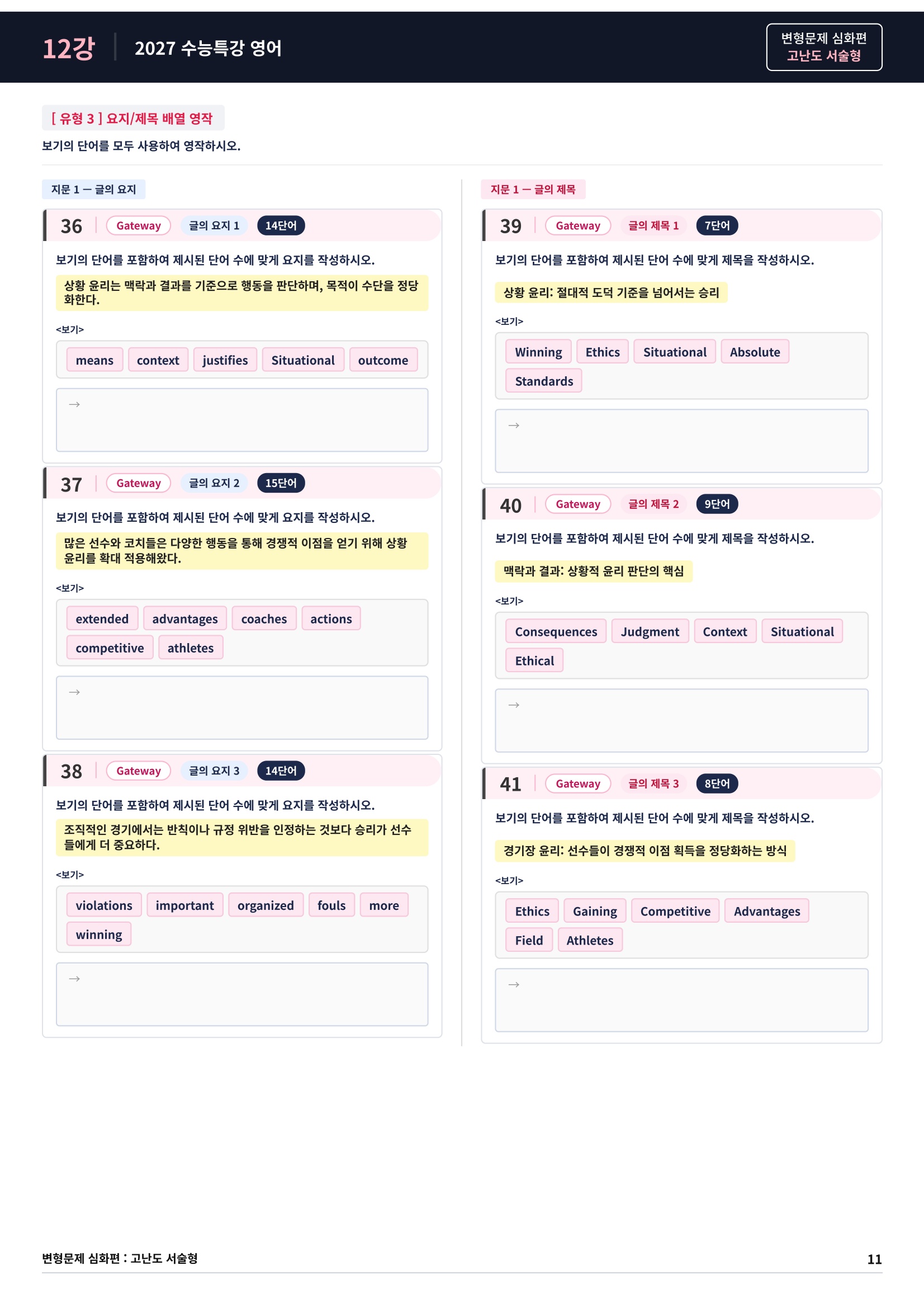 12강 2027 수능특강 영어

변형문제 심화편
고난도 서술형

[ 유형 3 ] 요지/제목 배열 영작

보기의 단어를 모두 사용하여 영작하시오.

지문 1 — 글의 요지

36 Gateway 글의 요지 1 14단어

보기의 단어를 포함하여 제시된 단어 수에 맞게 요지를 작성하시오.

상황 윤리는 맥락과 결과를 기준으로 행동을 판단하며, 목적이 수단을 정당화한다.

<보기>

means context justifies Situational outcome

→

37 Gateway 글의 요지 2 15단어

보기의 단어를 포함하여 제시된 단어 수에 맞게 요지를 작성하시오.

많은 선수와 코치들은 다양한 행동을 통해 경쟁적 이점을 얻기 위해 상황 윤리를 확대 적용해왔다.

<보기>

extended advantages coaches actions competitive athletes

→

38 Gateway 글의 요지 3 14단어

보기의 단어를 포함하여 제시된 단어 수에 맞게 요지를 작성하시오.

조직적인 경기에서는 반칙이나 규정 위반을 인정하는 것보다 승리가 선수들에게 더 중요하다.

<보기>

violations important organized fouls more winning

→

지문 1 — 글의 제목

39 Gateway 글의 제목 1 7단어

보기의 단어를 포함하여 제시된 단어 수에 맞게 제목을 작성하시오.

상황 윤리: 절대적 도덕 기준을 넘어서는 승리

<보기>

Winning Ethics Situational Absolute Standards

→

40 Gateway 글의 제목 2 9단어

보기의 단어를 포함하여 제시된 단어 수에 맞게 제목을 작성하시오.

맥락과 결과: 상황적 윤리 판단의 핵심

<보기>

Consequences Judgment Context Situational Ethical

→

41 Gateway 글의 제목 3 8단어

보기의 단어를 포함하여 제시된 단어 수에 맞게 제목을 작성하시오.

경기장 윤리: 선수들이 경쟁적 이점 획득을 정당화하는 방식

<보기>

Ethics Gaining Competitive Advantages Field Athletes

→

변형문제 심화편 : 고난도 서술형 11